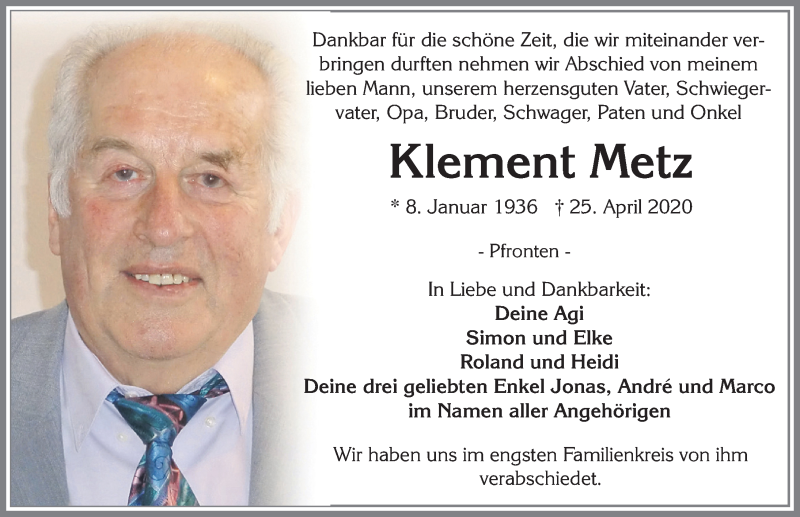 Dankbar für die schöne Zeit, die wir miteinander verbringen durften nehmen wir Abschied von meinem lieben Mann, unserem herzensguten Vater, Schwiegervater, Opa, Bruder, Schwager, Paten und Onkel

Klement Metz

* 8. Januar 1936 † 25. April 2020

- Pfronten -

In Liebe und Dankbarkeit:
Deine Agi
Simon und Elke
Roland und Heidi
Deine drei geliebten Enkel Jonas, André und Marco
im Namen aller Angehörigen

Wir haben uns im engsten Familienkreis von ihm verabschiedet.